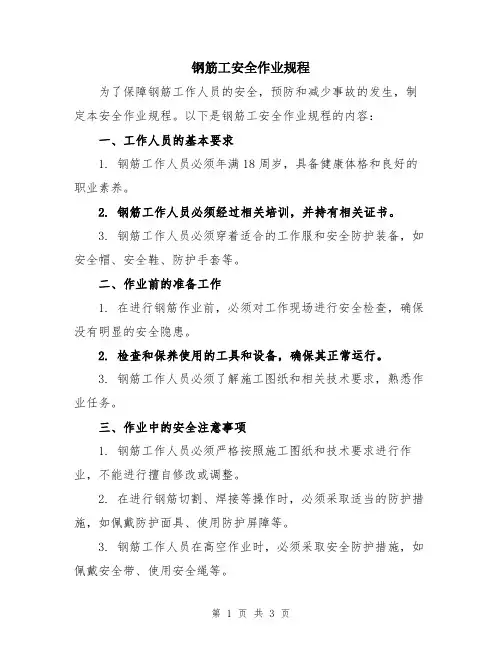 钢筋工安全作业规程

为了保障钢筋工作人员的安全，预防和减少事故的发生，制定本安全作业规程。以下是钢筋工安全作业规程的内容：

一、工作人员的基本要求

1. 钢筋工作人员必须年满18周岁，具备健康体格和良好的职业素养。

2. 钢筋工作人员必须经过相关培训，并持有相关证书。

3. 钢筋工作人员必须穿着适合的工作服和安全防护装备，如安全帽、安全鞋、防护手套等。

二、作业前的准备工作

1. 在进行钢筋作业前，必须对工作现场进行安全检查，确保没有明显的安全隐患。

2. 检查和保养使用的工具和设备，确保其正常运行。

3. 钢筋工作人员必须了解施工图纸和相关技术要求，熟悉作业任务。

三、作业中的安全注意事项

1. 钢筋工作人员必须严格按照施工图纸和技术要求进行作业，不能进行擅自修改或调整。

2. 在进行钢筋切割、焊接等操作时，必须采取适当的防护措施，如佩戴防护面具、使用防护屏障等。

3. 钢筋工作人员在高空作业时，必须采取安全防护措施，如佩戴安全带、使用安全绳等。

第 1 页 共 3 页